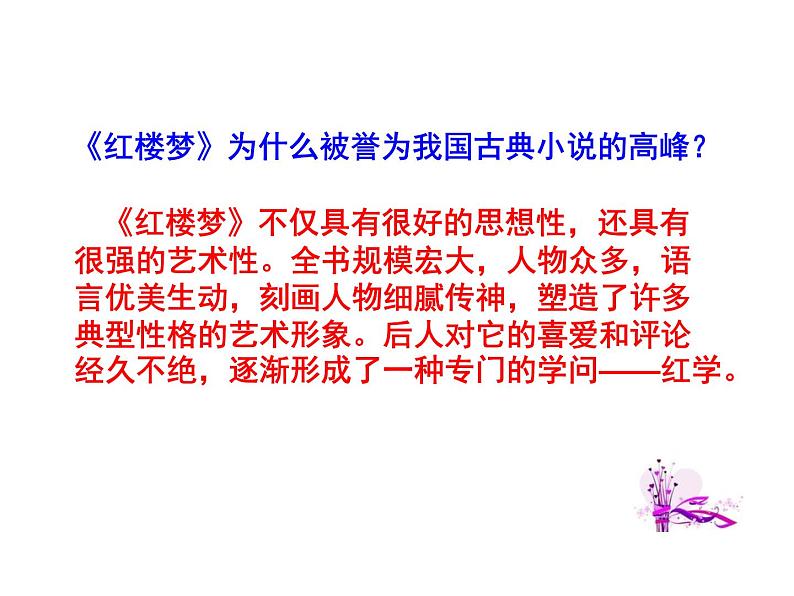 《红楼梦》为什么被誉为我国古典小说的高峰？

《红楼梦》不仅具有很好的思想性，还具有很强的艺术性。全书规模宏大，人物众多，语言优美生动，刻画人物细腻传神，塑造了许多典型性格的艺术形象。后人对它的喜爱和评论经久不绝，逐渐形成了一种专门的学问——红学。